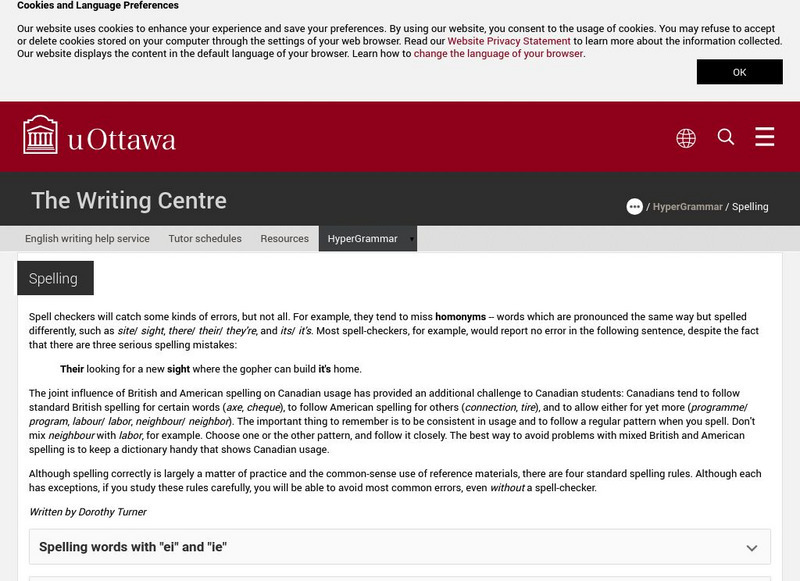 Cookies and Language Preferences

Our website uses cookies to enhance your experience and save your preferences. By using our website, you consent to the usage of cookies. You may refuse to accept or delete cookies stored on your computer through the settings of your web browser. Read our Website Privacy Statement to learn more about the information collected. Our website displays the content in the default language of your browser. Learn how to change the language of your browser.

OK

uOttawa

The Writing Centre

/ HyperGrammar / Spelling

English writing help service Tutor schedules Resources HyperGrammar

Spelling

Spell checkers will catch some kinds of errors, but not all. For example, they tend to miss homonyms -- words which are pronounced the same way but spelled differently, such as site/ sight, there/ their/ they're, and its/ it's. Most spell-checkers, for example, would report no error in the following sentence, despite the fact that there are three serious spelling mistakes:

Their looking for a new sight where the gopher can build it's home.

The joint influence of British and American spelling on Canadian usage has provided an additional challenge to Canadian students: Canadians tend to follow standard British spelling for certain words (axe, cheque), to follow American spelling for others (connection, tire), and to allow either for yet more (programme/ program, labour/ labor, neighbour/ neighbor). The important thing to remember is to be consistent in usage and to follow a regular pattern when you spell. Don't mix neighbour with labor, for example. Choose one or the other pattern, and follow it closely. The best way to avoid problems with mixed British and American spelling is to keep a dictionary handy that shows Canadian usage.

Although spelling correctly is largely a matter of practice and the common-sense use of reference materials, there are four standard spelling rules. Although each has exceptions, if you study these rules carefully, you will be able to avoid most common errors, even without a spell-checker.

Written by Dorothy Turner

Spelling words with "ei" and "ie"